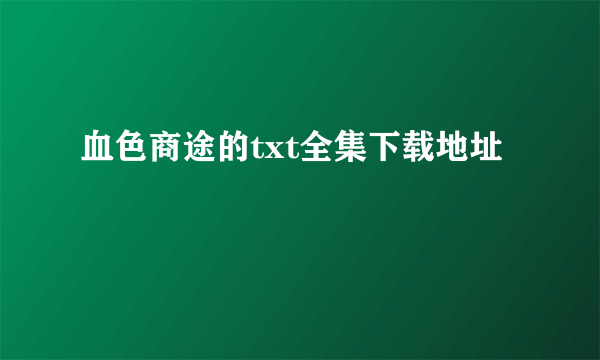 血色商途的txt全集下载地址